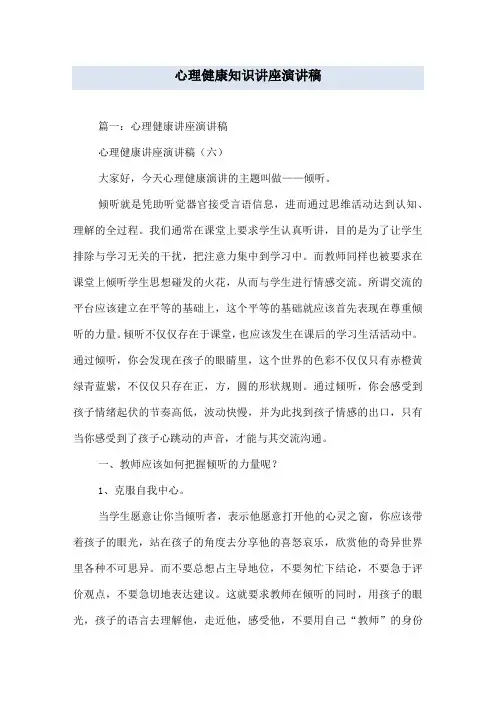 心理健康知识讲座演讲稿

篇一：心理健康讲座演讲稿

心理健康讲座演讲稿（六）

大家好，今天心理健康演讲的主题叫做——倾听。

倾听就是凭助听觉器官接受言语信息，进而通过思维活动达到认知、理解的全过程。我们通常在课堂上要求学生认真听讲，目的是为了让学生排除与学习无关的干扰，把注意力集中到学习中。而教师同样也被要求在课堂上倾听学生思想碰发的火花，从而与学生进行情感交流。所谓交流的平台应该建立在平等的基础上，这个平等的基础就应该首先表现在尊重倾听的力量。倾听不仅仅存在于课堂，也应该发生在课后的学习生活活动中。通过倾听，你会发现在孩子的眼睛里，这个世界的色彩不仅仅只有赤橙黄绿青蓝紫，不仅仅只存在正，方，圆的形状规则。通过倾听，你会感受到孩子情绪起伏的节奏高低，波动快慢，并为此找到孩子情感的出口，只有当你感受到了孩子心跳动的声音，才能与其交流沟通。

一、教师应该如何把握倾听的力量呢？

1、克服自我中心。

当学生愿意让你当倾听者，表示他愿意打开他的心灵之窗，你应该带着孩子的眼光，站在孩子的角度去分享他的喜怒哀乐，欣赏他的奇异世界里各种不可思异。而不要总想占主导地位，不要匆忙下结论，不要急于评价观点，不要急切地表达建议。这就要求教师在倾听的同时，用孩子的眼光，孩子的语言去理解他，走近他，感受他，不要用自己“教师”的身份